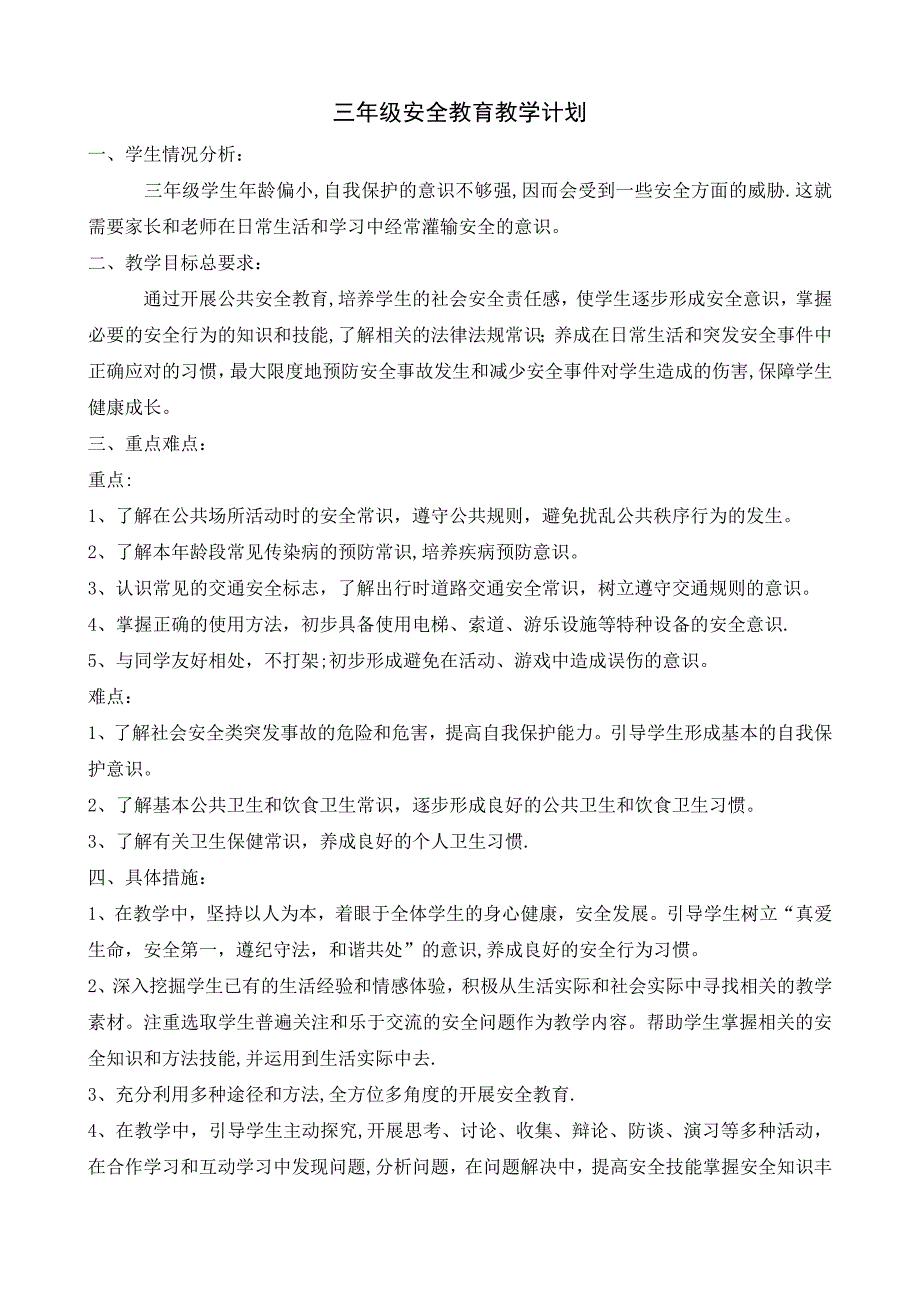 三年级安全教育教学计划

一、学生情况分析：

三年级学生年龄偏小,自我保护的意识不够强,因而会受到一些安全方面的威胁.这就需要家长和老师在日常生活和学习中经常灌输安全的意识。

二、教学目标总要求：

通过开展公共安全教育,培养学生的社会安全责任感，使学生逐步形成安全意识，掌握必要的安全行为的知识和技能,了解相关的法律法规常识；养成在日常生活和突发安全事件中正确应对的习惯，最大限度地预防安全事故发生和减少安全事件对学生造成的伤害,保障学生健康成长。

三、重点难点：

重点:

1、了解在公共场所活动时的安全常识，遵守公共规则，避免扰乱公共秩序行为的发生。

2、了解本年龄段常见传染病的预防常识,培养疾病预防意识。

3、认识常见的交通安全标志，了解出行时道路交通安全常识，树立遵守交通规则的意识。

4、掌握正确的使用方法，初步具备使用电梯、索道、游乐设施等特种设备的安全意识.

5、与同学友好相处，不打架;初步形成避免在活动、游戏中造成误伤的意识。

难点：

1、了解社会安全类突发事故的危险和危害，提高自我保护能力。引导学生形成基本的自我保护意识。

2、了解基本公共卫生和饮食卫生常识，逐步形成良好的公共卫生和饮食卫生习惯。

3、了解有关卫生保健常识，养成良好的个人卫生习惯.

四、具体措施：

1、在教学中，坚持以人为本，着眼于全体学生的身心健康，安全发展。引导学生树立“真爱生命，安全第一，遵纪守法，和谐共处”的意识,养成良好的安全行为习惯。

2、深入挖掘学生已有的生活经验和情感体验，积极从生活实际和社会实际中寻找相关的教学素材。注重选取学生普遍关注和乐于交流的安全问题作为教学内容。帮助学生掌握相关的安全知识和方法技能,并运用到生活实际中去.

3、充分利用多种途径和方法,全方位多角度的开展安全教育.

4、在教学中，引导学生主动探究,开展思考、讨论、收集、辩论、防谈、演习等多种活动，在合作学习和互动学习中发现问题,分析问题，在问题解决中，提高安全技能掌握安全知识丰